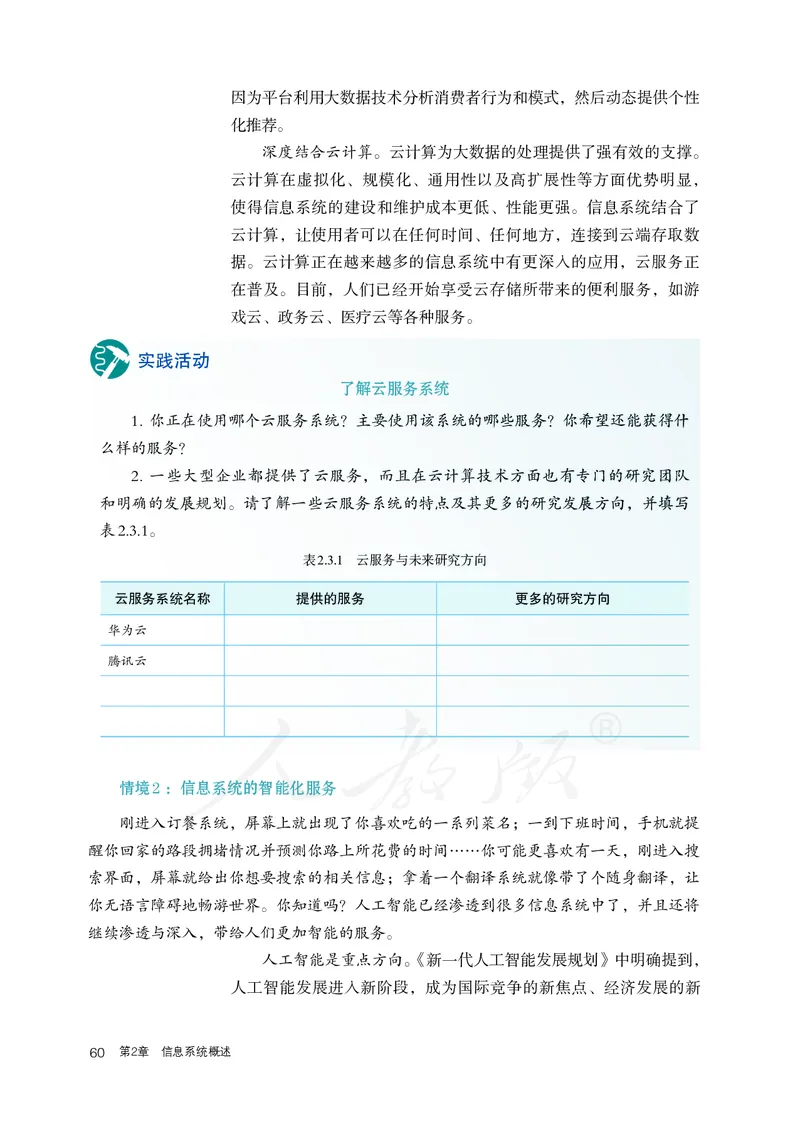 因为平台利用大数据技术分析消费者行为和模式，然后动态提供个性化推荐。

深度结合云计算。云计算为大数据的处理提供了强有效的支撑。云计算在虚拟化、规模化、通用性以及高扩展性等方面优势明显，使得信息系统的建设和维护成本更低、性能更强。信息系统结合了云计算，让使用者可以在任何时间、任何地方，连接到云端存取数据。云计算正在越来越多的信息系统中有更深入的应用，云服务正在普及。目前，人们已经开始享受云存储所带来的便利服务，如游戏云、政务云、医疗云等各种服务。

实践活动

了解云服务系统

1. 你正在使用哪个云服务系统？主要使用该系统的哪些服务？你希望还能获得什么样的服务？

2. 一些大型企业都提供了云服务，而且在云计算技术方面也有专门的研究团队和明确的发展规划。请了解一些云服务系统的特点及其更多的研究发展方向，并填写表2.3.1。

表2.3.1　云服务与未来研究方向

| 云服务系统名称 | 提供的服务 | 更多的研究方向 |
|---|---|---|
| 华为云 | | |
| 腾讯云 | | |
| | | |
| | | |

人教版®

情境2：信息系统的智能化服务

刚进入订餐系统，屏幕上就出现了你喜欢吃的一系列菜名；一到下班时间，手机就提醒你回家的路段拥堵情况并预测你路上所花费的时间……你可能更喜欢有一天，刚进入搜索界面，屏幕就给出你想要搜索的相关信息；拿着一个翻译系统就像带了个随身翻译，让你无语言障碍地畅游世界。你知道吗？人工智能已经渗透到很多信息系统中了，并且还将继续渗透与深入，带给人们更加智能的服务。

人工智能是重点方向。《新一代人工智能发展规划》中明确提到，人工智能发展进入新阶段，成为国际竞争的新焦点、经济发展的新

60　第2章　信息系统概述